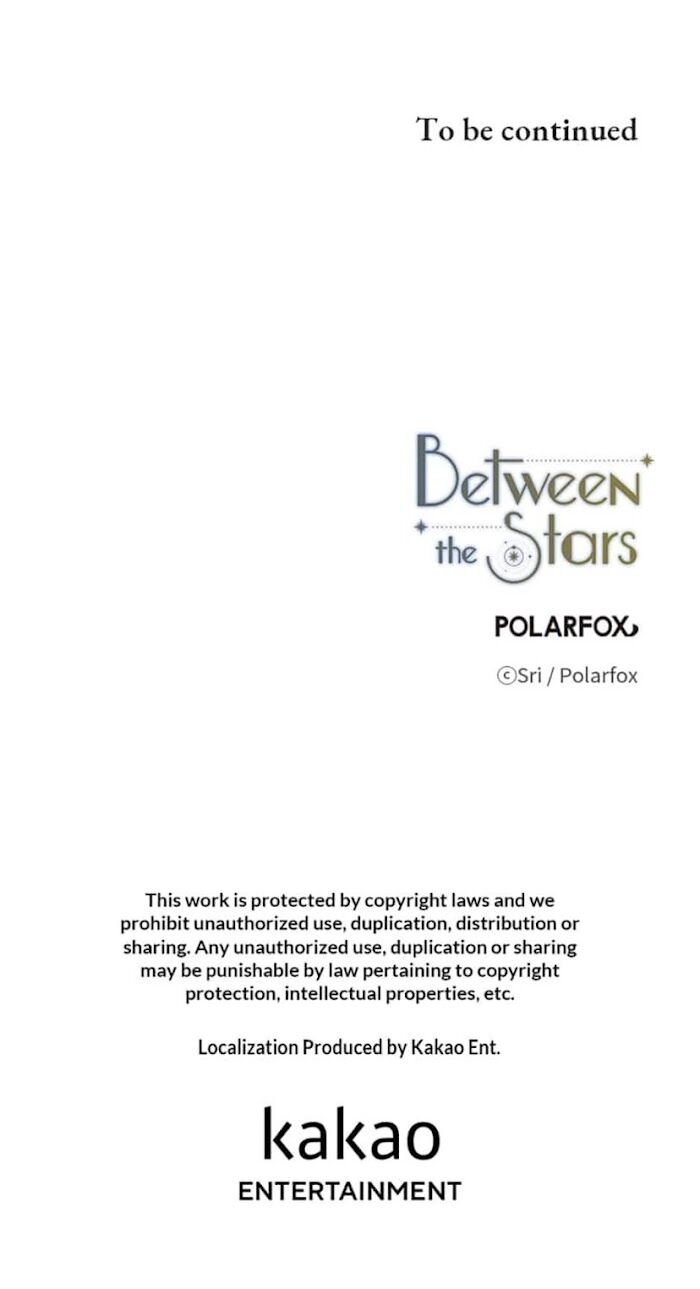 To be continued

Between the Stars

POLARFOX

©Sri / Polarfox

This work is protected by copyright laws and we prohibit unauthorized use, duplication, distribution or sharing. Any unauthorized use, duplication or sharing may be punishable by law pertaining to copyright protection, intellectual properties, etc.

Localization Produced by Kakao Ent.

kakao
ENTERTAINMENT